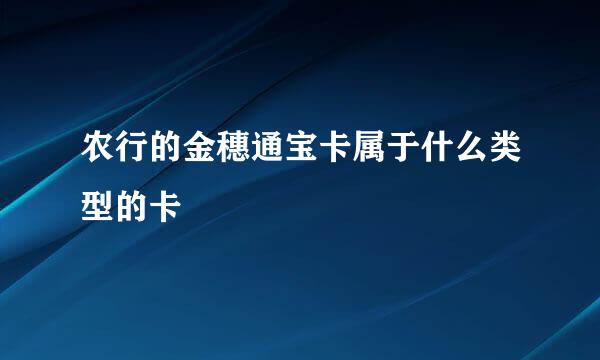 农行的金穗通宝卡属于什么类型的卡